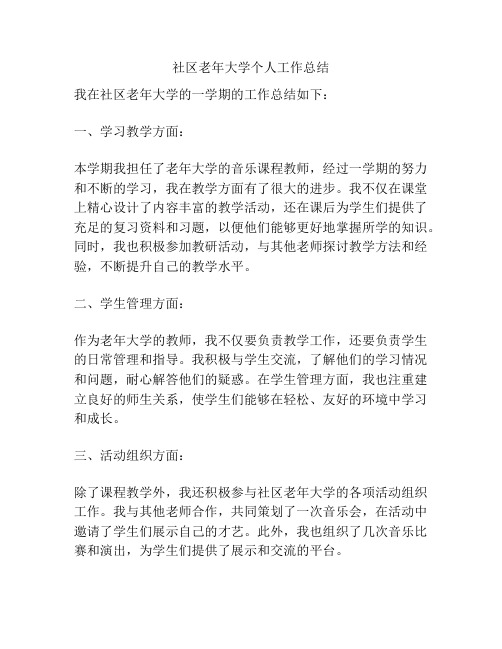 社区老年大学个人工作总结

我在社区老年大学的一学期的工作总结如下：

一、学习教学方面：

本学期我担任了老年大学的音乐课程教师，经过一学期的努力和不断的学习，我在教学方面有了很大的进步。我不仅在课堂上精心设计了内容丰富的教学活动，还在课后为学生们提供了充足的复习资料和习题，以便他们能够更好地掌握所学的知识。同时，我也积极参加教研活动，与其他老师探讨教学方法和经验，不断提升自己的教学水平。

二、学生管理方面：

作为老年大学的教师，我不仅要负责教学工作，还要负责学生的日常管理和指导。我积极与学生交流，了解他们的学习情况和问题，耐心解答他们的疑惑。在学生管理方面，我也注重建立良好的师生关系，使学生们能够在轻松、友好的环境中学习和成长。

三、活动组织方面：

除了课程教学外，我还积极参与社区老年大学的各项活动组织工作。我与其他老师合作，共同策划了一次音乐会，在活动中邀请了学生们展示自己的才艺。此外，我也组织了几次音乐比赛和演出，为学生们提供了展示和交流的平台。